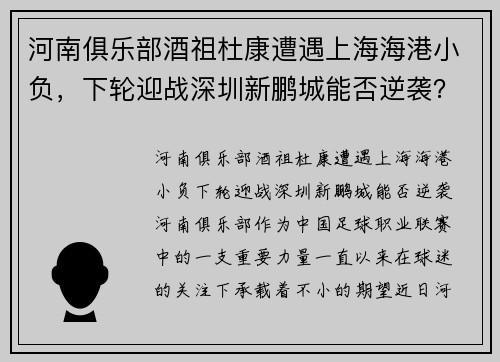 河南俱乐部酒祖杜康遭遇上海海港小负，下轮迎战深圳新鹏城能否逆袭？

河南俱乐部酒祖杜康遭遇上海海港小负下轮迎战深圳新鹏城能否逆袭河南俱乐部作为中国足球职业联赛中的一支重要力量一直以来在球迷的关注下承载着不小的期望近日河